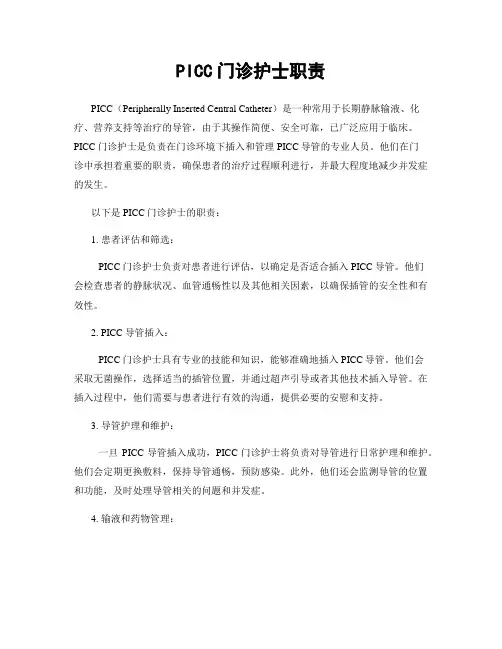 PICC门诊护士职责

PICC（Peripherally Inserted Central Catheter）是一种常用于长期静脉输液、化疗、营养支持等治疗的导管，由于其操作简便、安全可靠，已广泛应用于临床。PICC门诊护士是负责在门诊环境下插入和管理PICC导管的专业人员。他们在门诊中承担着重要的职责，确保患者的治疗过程顺利进行，并最大程度地减少并发症的发生。

以下是PICC门诊护士的职责：

1. 患者评估和筛选：

PICC门诊护士负责对患者进行评估，以确定是否适合插入PICC导管。他们会检查患者的静脉状况、血管通畅性以及其他相关因素，以确保插管的安全性和有效性。

2. PICC导管插入：

PICC门诊护士具有专业的技能和知识，能够准确地插入PICC导管。他们会采取无菌操作，选择适当的插管位置，并通过超声引导或者其他技术插入导管。在插入过程中，他们需要与患者进行有效的沟通，提供必要的安慰和支持。

3. 导管护理和维护：

一旦PICC导管插入成功，PICC门诊护士将负责对导管进行日常护理和维护。他们会定期更换敷料，保持导管通畅，预防感染。此外，他们还会监测导管的位置和功能，及时处理导管相关的问题和并发症。

4. 输液和药物管理：